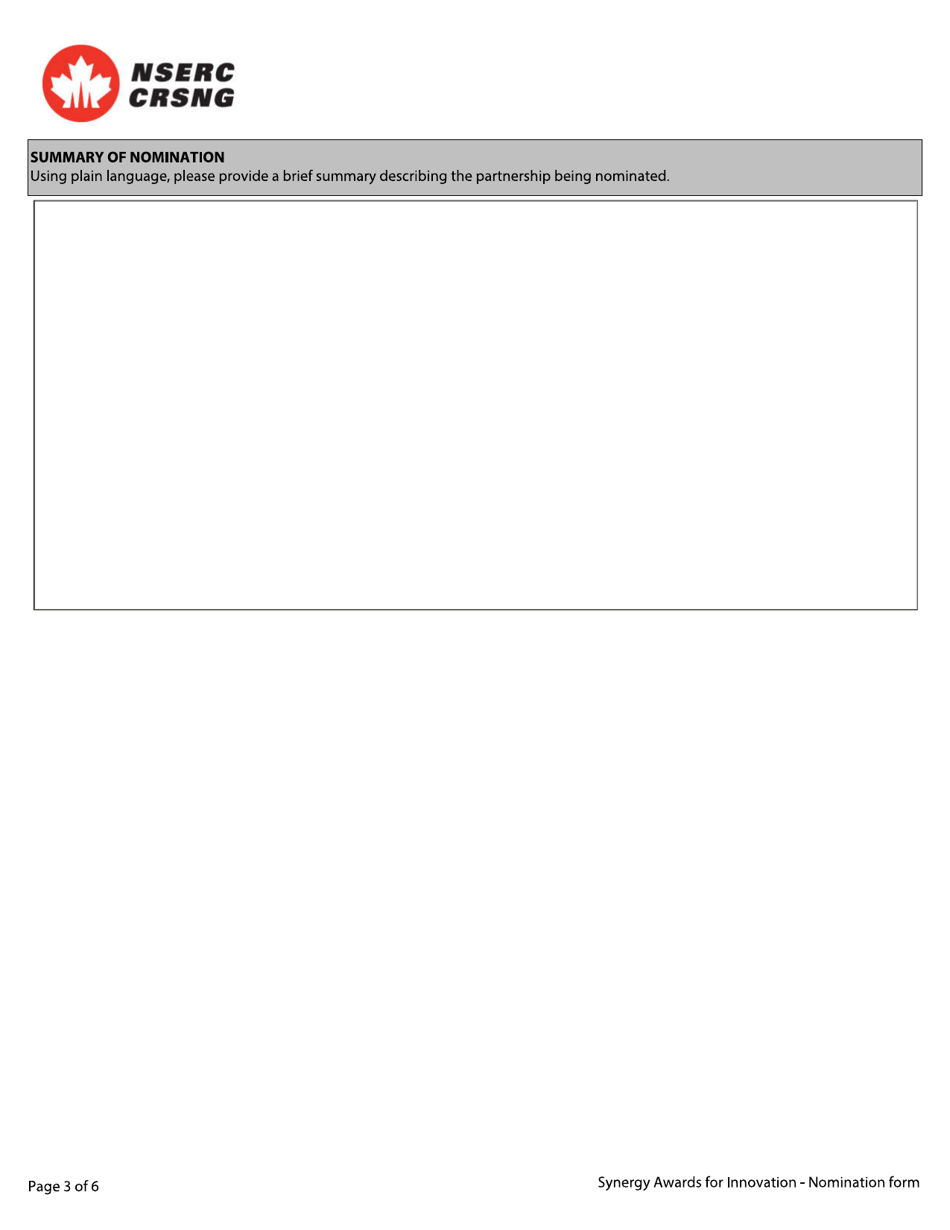 NSERC
CRSNG

SUMMARY OF NOMINATION
Using plain language, please provide a brief summary describing the partnership being nominated.

Page 3 of 6

Synergy Awards for Innovation - Nomination form